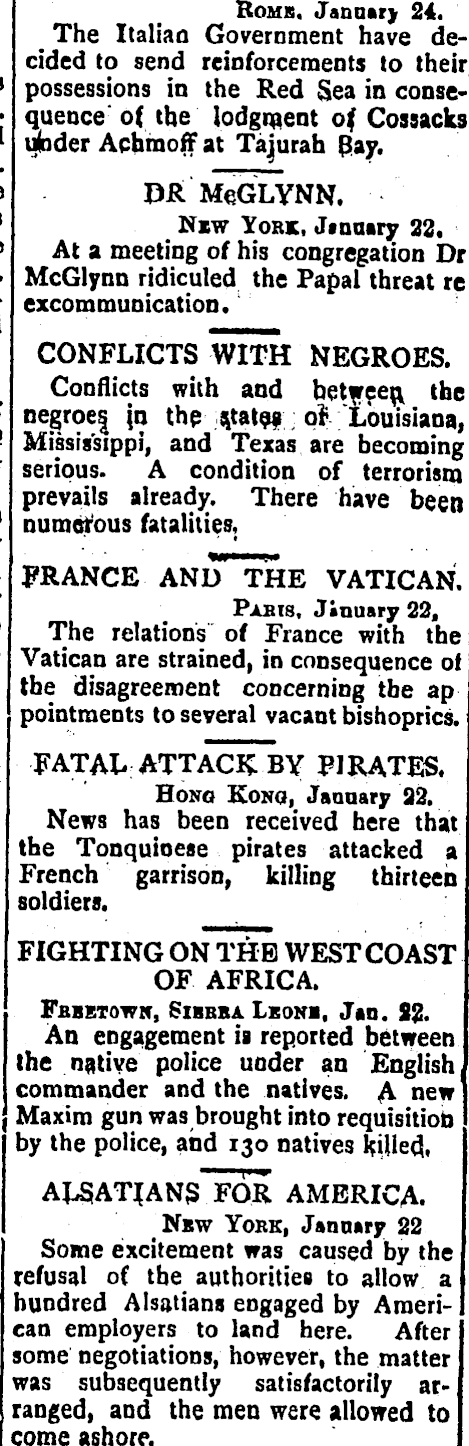 ROME, January 24.
The Italian Government have decided to send reinforcements to their possessions in the Red Sea in consequence of the lodgment of Cossacks under Achmoff at Tajurah Bay.

DR McGLYNN.
NEW YORK, January 22.
At a meeting of his congregation Dr McGlynn ridiculed the Papal threat re excommunication.

CONFLICTS WITH NEGROES.
Conflicts with and between the negroes in the states of Louisiana, Mississippi, and Texas are becoming serious. A condition of terrorism prevails already. There have been numerous fatalities.

FRANCE AND THE VATICAN.
PARIS, January 22,
The relations of France with the Vatican are strained, in consequence of the disagreement concerning the appointments to several vacant bishoprics.

FATAL ATTACK BY PIRATES.
HONG KONG, January 22.
News has been received here that the Tonquinese pirates attacked a French garrison, killing thirteen soldiers.

FIGHTING ON THE WEST COAST OF AFRICA.
FREETOWN, SIERRA LEONE, Jan. 22.
An engagement is reported between the native police under an English commander and the natives. A new Maxim gun was brought into requisition by the police, and 130 natives killed.

ALSATIANS FOR AMERICA.
NEW YORK, January 22
Some excitement was caused by the refusal of the authorities to allow a hundred Alsatians engaged by American employers to land here. After some negotiations, however, the matter was subsequently satisfactorily arranged, and the men were allowed to come ashore.